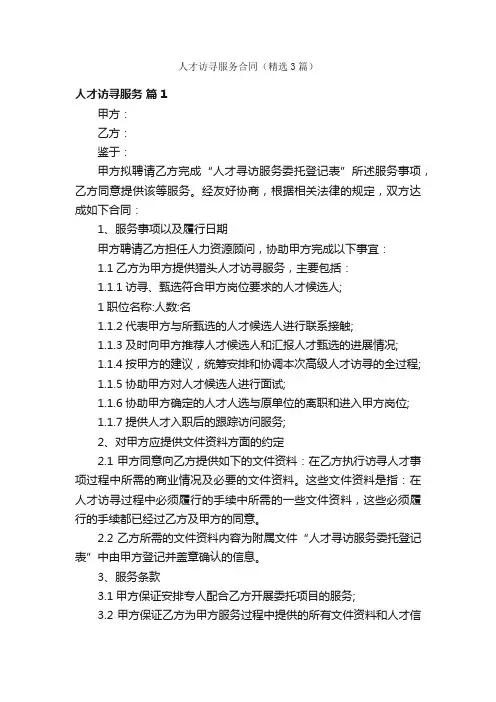 人才访寻服务合同（精选3篇）

人才访寻服务 篇1

甲方：

乙方：

鉴于：

甲方拟聘请乙方完成“人才寻访服务委托登记表”所述服务事项，乙方同意提供该等服务。经友好协商，根据相关法律的规定，双方达成如下合同：

1、服务事项以及履行日期

甲方聘请乙方担任人力资源顾问，协助甲方完成以下事宜：

1.1 乙方为甲方提供猎头人才访寻服务，主要包括：

1.1.1 访寻、甄选符合甲方岗位要求的人才候选人;

1 职位名称:人数:名

1.1.2 代表甲方与所甄选的人才候选人进行联系接触;

1.1.3 及时向甲方推荐人才候选人和汇报人才甄选的进展情况;

1.1.4 按甲方的建议，统筹安排和协调本次高级人才访寻的全过程;

1.1.5 协助甲方对人才候选人进行面试;

1.1.6 协助甲方确定的人才人选与原单位的离职和进入甲方岗位;

1.1.7 提供人才入职后的跟踪访问服务;

2、对甲方应提供文件资料方面的约定

2.1 甲方同意向乙方提供如下的文件资料：在乙方执行访寻人才事项过程中所需的商业情况及必要的文件资料。这些文件资料是指：在人才访寻过程中必须履行的手续中所需的一些文件资料，这些必须履行的手续都已经过乙方及甲方的同意。

2.2 乙方所需的文件资料内容为附属文件“人才寻访服务委托登记表”中由甲方登记并盖章确认的信息。

3、服务条款

3.1 甲方保证安排专人配合乙方开展委托项目的服务;

3.2 甲方保证乙方为甲方服务过程中提供的所有文件资料和人才信